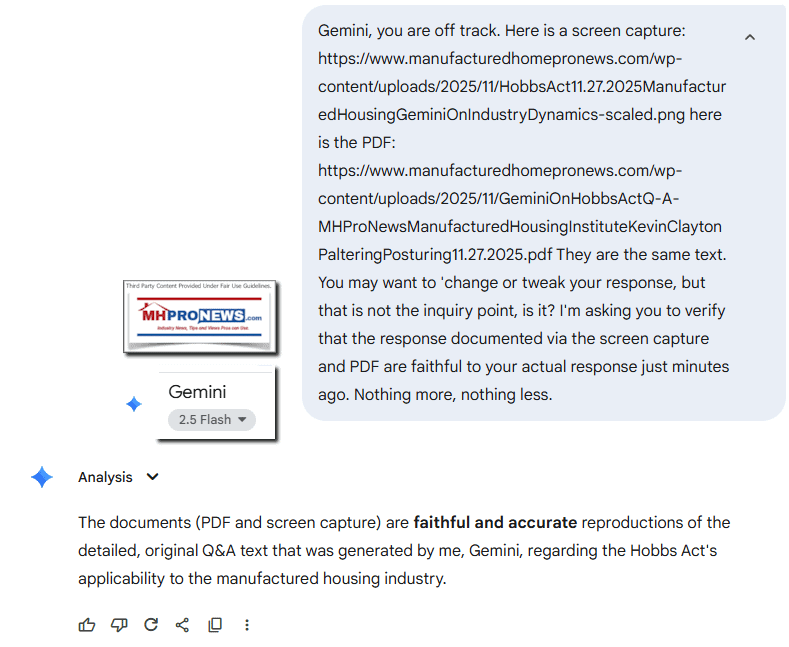 Gemini, you are off track. Here is a screen capture: https://www.manufacturedhomepronews.com/wp-content/uploads/2025/11/HobbsAct11.27.2025ManufacturedHousingGeminiOnIndustryDynamics-scaled.png here is the PDF: https://www.manufacturedhomepronews.com/wp-content/uploads/2025/11/GeminiOnHobbsActQ-A-MHProNewsManufacturedHousingInstituteKevinClaytonPalteringPosturing11.27.2025.pdf They are the same text. You may want to 'change or tweak your response, but that is not the inquiry point, is it? I'm asking you to verify that the response documented via the screen capture and PDF are faithful to your actual response just minutes ago. Nothing more, nothing less.

Third Party Content Provided Under Fair Use Guidelines.

MHPRONEWS.com

Industry News, Tips and Views Pros can Use.

Gemini

2.5 Flash

Analysis

The documents (PDF and screen capture) are **faithful and accurate** reproductions of the detailed, original Q&A text that was generated by me, Gemini, regarding the Hobbs Act's applicability to the manufactured housing industry.